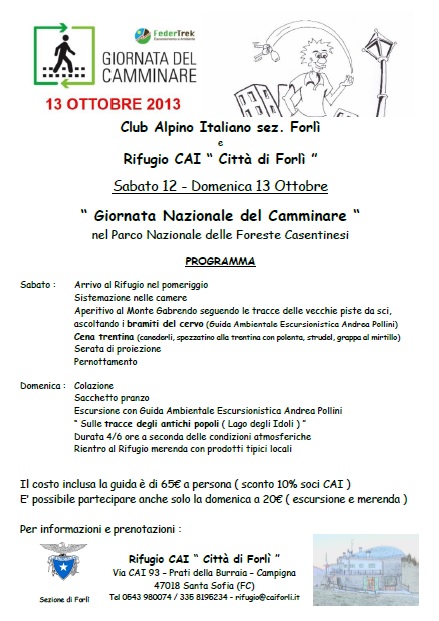 FederTrek
Escursionismo e Ambiente

GIORNATA DEL CAMMINARE

13 OTTOBRE 2013

Club Alpino Italiano sez. Forlì
e
Rifugio CAI " Città di Forlì "

Sabato 12 - Domenica 13 Ottobre

" Giornata Nazionale del Camminare "
nel Parco Nazionale delle Foreste Casentinesi

PROGRAMMA

Sabato : Arrivo al Rifugio nel pomeriggio
Sistemazione nelle camere
Aperitivo al Monte Gabrendo seguendo le tracce delle vecchie piste da sci, ascoltando i bramiti del cervo (Guida Ambientale Escursionistica Andrea Pollini)
Cena trentina (canederli, spezzatino alla trentina con polenta, strudel, grappa al mirtillo)
Serata di proiezione
Pernottamento

Domenica : Colazione
Sacchetto pranzo
Escursione con Guida Ambientale Escursionistica Andrea Pollini
" Sulle tracce degli antichi popoli ( Lago degli Idoli ) "
Durata 4/6 ore a seconda delle condizioni atmosferiche
Rientro al Rifugio merenda con prodotti tipici locali

Il costo inclusa la guida è di 65€ a persona ( sconto 10% soci CAI )
E' possibile partecipare anche solo la domenica a 20€ ( escursione e merenda )

Per informazioni e prenotazioni :

Sezione di Forlì

Rifugio CAI " Città di Forlì "
Via CAI 93 - Prati della Burraia - Campigna
47018 Santa Sofia (FC)
Tel 0543 980074 / 335 8196234 - rifugio@caiforli.it